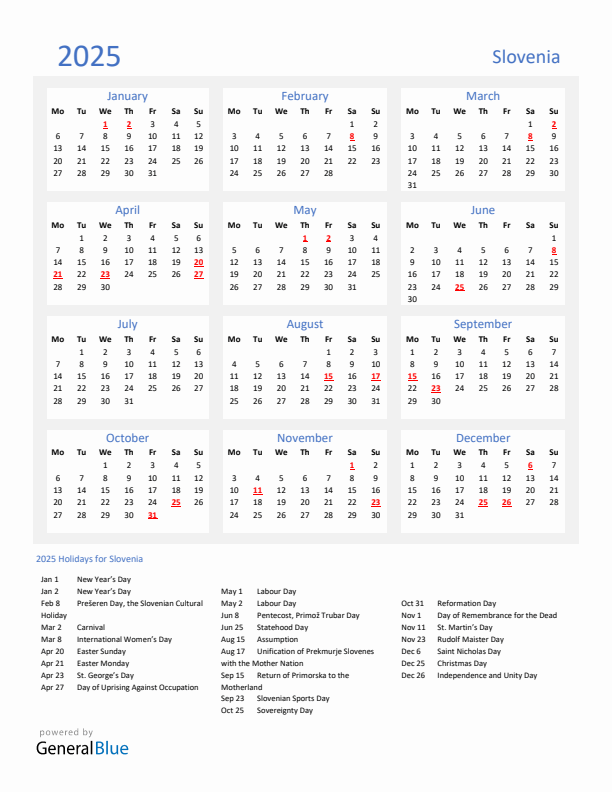 2025

Slovenia

January

| Mo | Tu | We | Th | Fr | Sa | Su |
|---|---|---|---|---|---|---|
| | | 1 | 2 | 3 | 4 | 5 |
| 6 | 7 | 8 | 9 | 10 | 11 | 12 |
| 13 | 14 | 15 | 16 | 17 | 18 | 19 |
| 20 | 21 | 22 | 23 | 24 | 25 | 26 |
| 27 | 28 | 29 | 30 | 31 | | |

February

| Mo | Tu | We | Th | Fr | Sa | Su |
|---|---|---|---|---|---|---|
| | | | | | 1 | 2 |
| 3 | 4 | 5 | 6 | 7 | 8 | 9 |
| 10 | 11 | 12 | 13 | 14 | 15 | 16 |
| 17 | 18 | 19 | 20 | 21 | 22 | 23 |
| 24 | 25 | 26 | 27 | 28 | | |

March

| Mo | Tu | We | Th | Fr | Sa | Su |
|---|---|---|---|---|---|---|
| | | | | | 1 | 2 |
| 3 | 4 | 5 | 6 | 7 | 8 | 9 |
| 10 | 11 | 12 | 13 | 14 | 15 | 16 |
| 17 | 18 | 19 | 20 | 21 | 22 | 23 |
| 24 | 25 | 26 | 27 | 28 | 29 | 30 |
| 31 | | | | | | |

April

| Mo | Tu | We | Th | Fr | Sa | Su |
|---|---|---|---|---|---|---|
| | 1 | 2 | 3 | 4 | 5 | 6 |
| 7 | 8 | 9 | 10 | 11 | 12 | 13 |
| 14 | 15 | 16 | 17 | 18 | 19 | 20 |
| 21 | 22 | 23 | 24 | 25 | 26 | 27 |
| 28 | 29 | 30 | | | | |

May

| Mo | Tu | We | Th | Fr | Sa | Su |
|---|---|---|---|---|---|---|
| | | | 1 | 2 | 3 | 4 |
| 5 | 6 | 7 | 8 | 9 | 10 | 11 |
| 12 | 13 | 14 | 15 | 16 | 17 | 18 |
| 19 | 20 | 21 | 22 | 23 | 24 | 25 |
| 26 | 27 | 28 | 29 | 30 | 31 | |

June

| Mo | Tu | We | Th | Fr | Sa | Su |
|---|---|---|---|---|---|---|
| | | | | | | 1 |
| 2 | 3 | 4 | 5 | 6 | 7 | 8 |
| 9 | 10 | 11 | 12 | 13 | 14 | 15 |
| 16 | 17 | 18 | 19 | 20 | 21 | 22 |
| 23 | 24 | 25 | 26 | 27 | 28 | 29 |
| 30 | | | | | | |

July

| Mo | Tu | We | Th | Fr | Sa | Su |
|---|---|---|---|---|---|---|
| | 1 | 2 | 3 | 4 | 5 | 6 |
| 7 | 8 | 9 | 10 | 11 | 12 | 13 |
| 14 | 15 | 16 | 17 | 18 | 19 | 20 |
| 21 | 22 | 23 | 24 | 25 | 26 | 27 |
| 28 | 29 | 30 | 31 | | | |

August

| Mo | Tu | We | Th | Fr | Sa | Su |
|---|---|---|---|---|---|---|
| | | | | 1 | 2 | 3 |
| 4 | 5 | 6 | 7 | 8 | 9 | 10 |
| 11 | 12 | 13 | 14 | 15 | 16 | 17 |
| 18 | 19 | 20 | 21 | 22 | 23 | 24 |
| 25 | 26 | 27 | 28 | 29 | 30 | 31 |

September

| Mo | Tu | We | Th | Fr | Sa | Su |
|---|---|---|---|---|---|---|
| 1 | 2 | 3 | 4 | 5 | 6 | 7 |
| 8 | 9 | 10 | 11 | 12 | 13 | 14 |
| 15 | 16 | 17 | 18 | 19 | 20 | 21 |
| 22 | 23 | 24 | 25 | 26 | 27 | 28 |
| 29 | 30 | | | | | |

October

| Mo | Tu | We | Th | Fr | Sa | Su |
|---|---|---|---|---|---|---|
| | | 1 | 2 | 3 | 4 | 5 |
| 6 | 7 | 8 | 9 | 10 | 11 | 12 |
| 13 | 14 | 15 | 16 | 17 | 18 | 19 |
| 20 | 21 | 22 | 23 | 24 | 25 | 26 |
| 27 | 28 | 29 | 30 | 31 | | |

November

| Mo | Tu | We | Th | Fr | Sa | Su |
|---|---|---|---|---|---|---|
| | | | | | 1 | 2 |
| 3 | 4 | 5 | 6 | 7 | 8 | 9 |
| 10 | 11 | 12 | 13 | 14 | 15 | 16 |
| 17 | 18 | 19 | 20 | 21 | 22 | 23 |
| 24 | 25 | 26 | 27 | 28 | 29 | 30 |

December

| Mo | Tu | We | Th | Fr | Sa | Su |
|---|---|---|---|---|---|---|
| 1 | 2 | 3 | 4 | 5 | 6 | 7 |
| 8 | 9 | 10 | 11 | 12 | 13 | 14 |
| 15 | 16 | 17 | 18 | 19 | 20 | 21 |
| 22 | 23 | 24 | 25 | 26 | 27 | 28 |
| 29 | 30 | 31 | | | | |

2025 Holidays for Slovenia

Jan 1 New Year's Day
Jan 2 New Year's Day
Feb 8 Prešeren Day, the Slovenian Cultural Holiday
Mar 2 Carnival
Mar 8 International Women's Day
Apr 20 Easter Sunday
Apr 21 Easter Monday
Apr 23 St. George's Day
Apr 27 Day of Uprising Against Occupation

May 1 Labour Day
May 2 Labour Day
Jun 8 Pentecost, Primož Trubar Day
Jun 25 Statehood Day
Aug 15 Assumption
Aug 17 Unification of Prekmurje Slovenes with the Mother Nation
Sep 15 Return of Primorska to the Motherland
Sep 23 Slovenian Sports Day
Oct 25 Sovereignty Day

Oct 31 Reformation Day
Nov 1 Day of Remembrance for the Dead
Nov 11 St. Martin's Day
Nov 23 Rudolf Maister Day
Dec 6 Saint Nicholas Day
Dec 25 Christmas Day
Dec 26 Independence and Unity Day

powered by
GeneralBlue